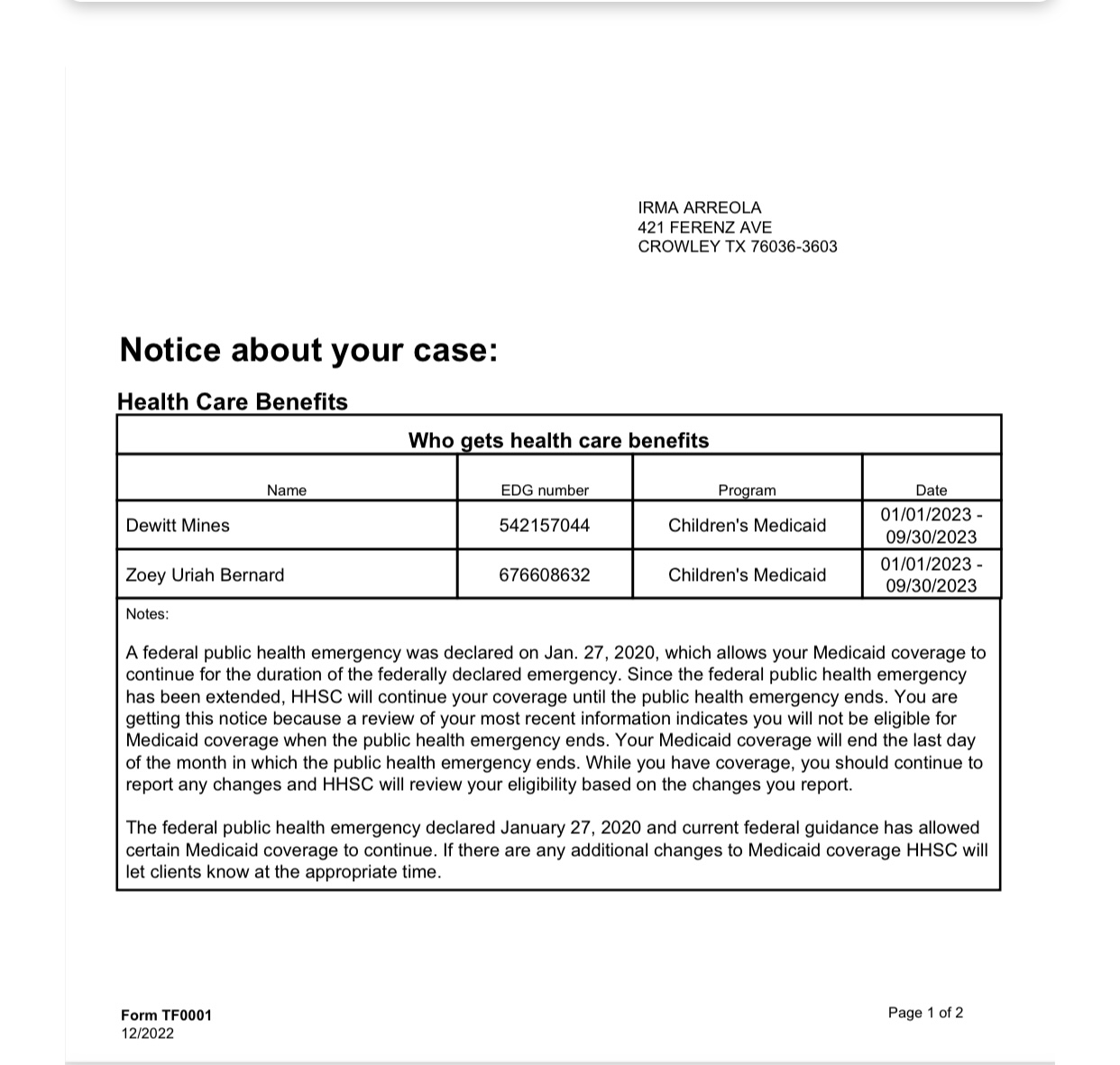 IRMA ARREOLA
421 FERENZ AVE
CROWLEY TX 76036-3603

Notice about your case:

Health Care Benefits

Who gets health care benefits

| Name | EDG number | Program | Date |
|---|---|---|---|
| Dewitt Mines | 542157044 | Children's Medicaid | 01/01/2023 - 09/30/2023 |
| Zoey Uriah Bernard | 676608632 | Children's Medicaid | 01/01/2023 - 09/30/2023 |

Notes:

A federal public health emergency was declared on Jan. 27, 2020, which allows your Medicaid coverage to continue for the duration of the federally declared emergency. Since the federal public health emergency has been extended, HHSC will continue your coverage until the public health emergency ends. You are getting this notice because a review of your most recent information indicates you will not be eligible for Medicaid coverage when the public health emergency ends. Your Medicaid coverage will end the last day of the month in which the public health emergency ends. While you have coverage, you should continue to report any changes and HHSC will review your eligibility based on the changes you report.

The federal public health emergency declared January 27, 2020 and current federal guidance has allowed certain Medicaid coverage to continue. If there are any additional changes to Medicaid coverage HHSC will let clients know at the appropriate time.

Form TF0001
12/2022

Page 1 of 2